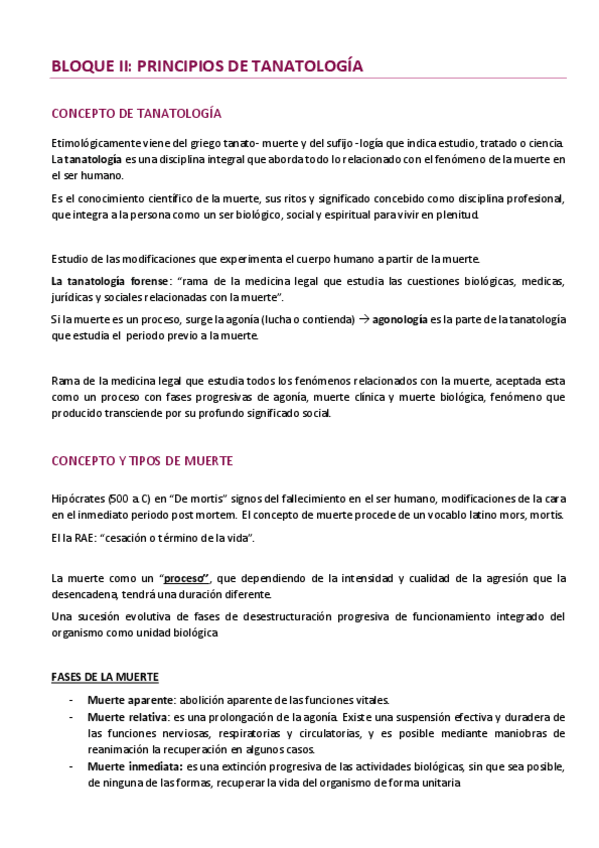 BLOQUE II: PRINCIPIOS DE TANATOLOGÍA

CONCEPTO DE TANATOLOGÍA

Etimológicamente viene del griego tanato- muerte y del sufijo -logía que indica estudio, tratado o ciencia. La tanatología es una disciplina integral que aborda todo lo relacionado con el fenómeno de la muerte en el ser humano.

Es el conocimiento científico de la muerte, sus ritos y significado concebido como disciplina profesional, que integra a la persona como un ser biológico, social y espiritual para vivir en plenitud.

Estudio de las modificaciones que experimenta el cuerpo humano a partir de la muerte.

La tanatología forense: "rama de la medicina legal que estudia las cuestiones biológicas, medicas, jurídicas y sociales relacionadas con la muerte".

Si la muerte es un proceso, surge la agonía (lucha o contienda) → agonología es la parte de la tanatología que estudia el periodo previo a la muerte.

Rama de la medicina legal que estudia todos los fenómenos relacionados con la muerte, aceptada esta como un proceso con fases progresivas de agonía, muerte clínica y muerte biológica, fenómeno que producido transciende por su profundo significado social.

CONCEPTO Y TIPOS DE MUERTE

Hipócrates (500 a.C) en "De mortis" signos del fallecimiento en el ser humano, modificaciones de la cara en el inmediato periodo post mortem. El concepto de muerte procede de un vocablo latino mors, mortis.

El la RAE: "cesación o término de la vida".

La muerte como un "proceso", que dependiendo de la intensidad y cualidad de la agresión que la desencadena, tendrá una duración diferente.

Una sucesión evolutiva de fases de desestructuración progresiva de funcionamiento integrado del organismo como unidad biológica

FASES DE LA MUERTE

- Muerte aparente: abolición aparente de las funciones vitales.
- Muerte relativa: es una prolongación de la agonía. Existe una suspensión efectiva y duradera de las funciones nerviosas, respiratorias y circulatorias, y es posible mediante maniobras de reanimación la recuperación en algunos casos.
- Muerte inmediata: es una extinción progresiva de las actividades biológicas, sin que sea posible, de ninguna de las formas, recuperar la vida del organismo de forma unitaria